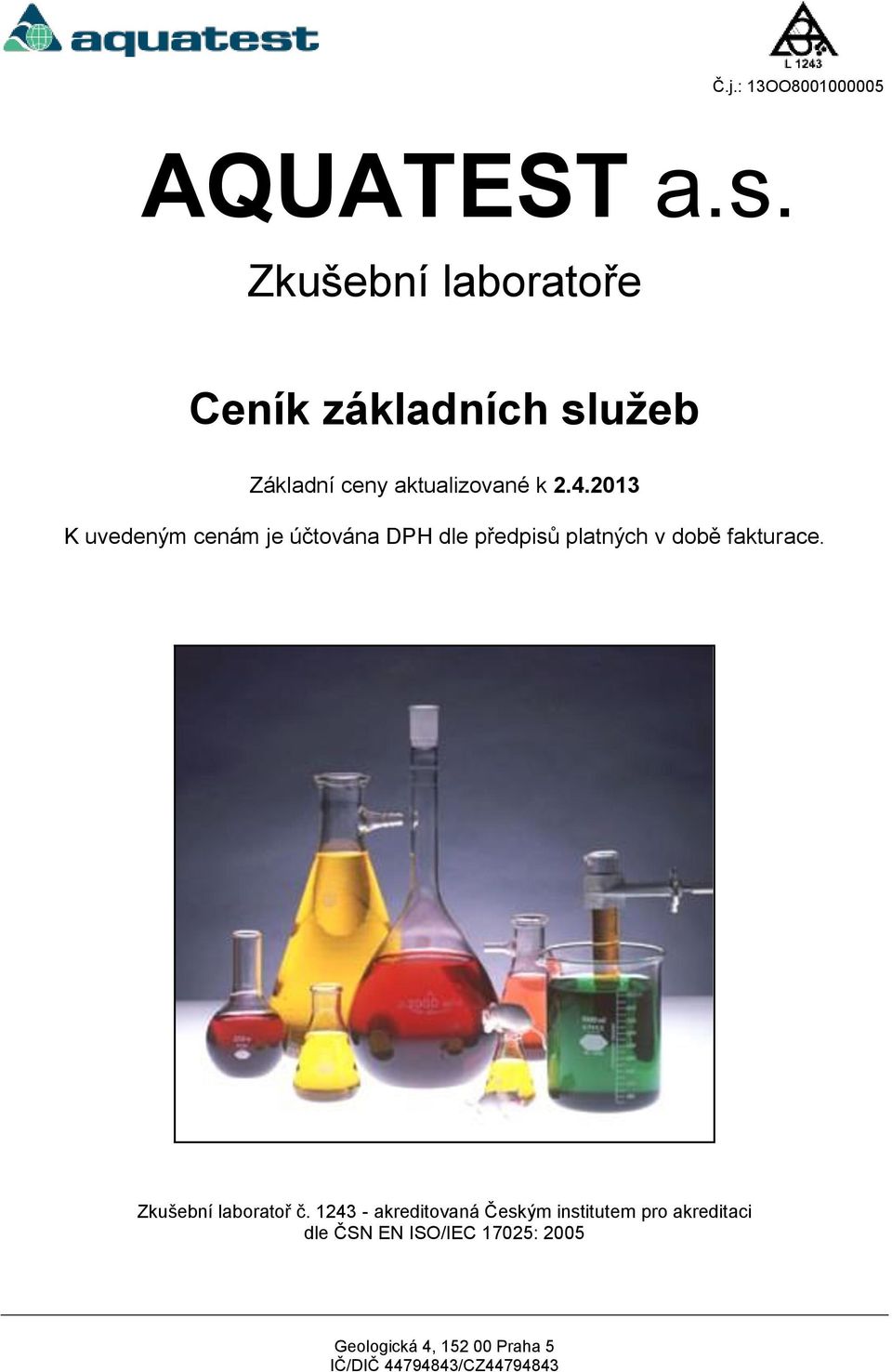 aquatest

L 1243

Č.j.: 13OO8001000005

AQUATEST a.s.

Zkušební laboratoře

Ceník základních služeb

Základní ceny aktualizované k 2.4.2013

K uvedeným cenám je účtována DPH dle předpisů platných v době fakturace.

Zkušební laboratoř č. 1243 - akreditovaná Českým institutem pro akreditaci dle ČSN EN ISO/IEC 17025: 2005

Geologická 4, 152 00 Praha 5
IČ/DIČ 44794843/CZ44794843